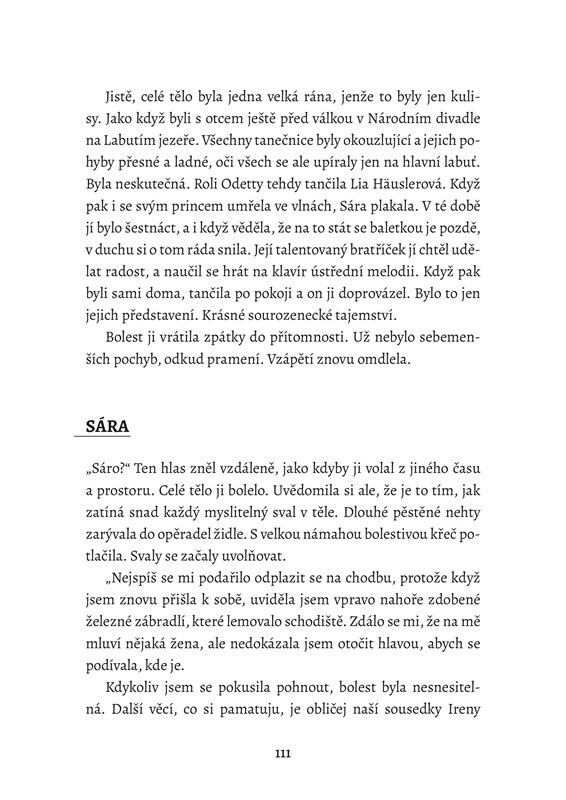 Jistě, celé tělo byla jedna velká rána, jenže to byly jen kulisy. Jako když byli s otcem ještě před válkou v Národním divadle na Labutím jezeře. Všechny tanečnice byly okouzlující a jejich pohyby přesné a ladné, oči všech se ale upíraly jen na hlavní labuť. Byla neskutečná. Roli Odetty tehdy tančila Lia Häuslerová. Když pak i se svým princem umřela ve vlnách, Sára plakala. V té době jí bylo šestnáct, a i když věděla, že na to stát se baletkou je pozdě, v duchu si o tom ráda snila. Její talentovaný bratříček jí chtěl udělat radost, a naučil se hrát na klavír ústřední melodii. Když pak byli sami doma, tančila po pokoji a on ji doprovázel. Bylo to jen jejich představení. Krásné sourozenecké tajemství.

Bolest ji vrátila zpátky do přítomnosti. Už nebylo sebemenších pochyb, odkud pramení. Vzápětí znovu omdlela.

SÁRA

„Sáro?" Ten hlas zněl vzdáleně, jako kdyby ji volal z jiného času a prostoru. Celé tělo ji bolelo. Uvědomila si ale, že je to tím, jak zatíná snad každý myslitelný sval v těle. Dlouhé pěstěné nehty zarývala do opěradel židle. S velkou námahou bolestivou křeč potlačila. Svaly se začaly uvolňovat.

„Nejspíš se mi podařilo odplazit se na chodbu, protože když jsem znovu přišla k sobě, uviděla jsem vpravo nahoře zdobené železné zábradlí, které lemovalo schodiště. Zdálo se mi, že na mě mluví nějaká žena, ale nedokázala jsem otočit hlavou, abych se podívala, kde je.

Kdykoliv jsem se pokusila pohnout, bolest byla nesnesitelná. Další věcí, co si pamatuju, je obličej naší sousedky Ireny

111